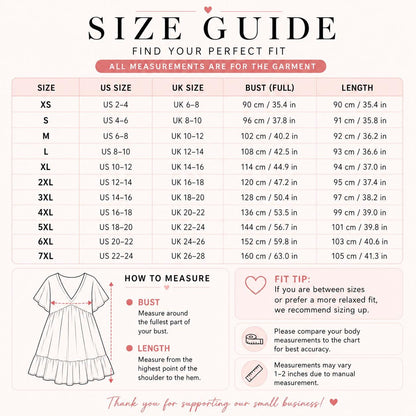 SIZE GUIDE

FIND YOUR PERFECT FIT

ALL MEASUREMENTS ARE FOR THE GARMENT

| SIZE | US SIZE | UK SIZE | BUST (FULL) | LENGTH |
|---|---|---|---|---|
| XS | US 2–4 | UK 6–8 | 90 cm / 35.4 in | 90 cm / 35.4 in |
| S | US 4–6 | UK 8–10 | 96 cm / 37.8 in | 91 cm / 35.8 in |
| M | US 6–8 | UK 10–12 | 102 cm / 40.2 in | 92 cm / 36.2 in |
| L | US 8–10 | UK 12–14 | 108 cm / 42.5 in | 93 cm / 36.6 in |
| XL | US 10–12 | UK 14–16 | 114 cm / 44.9 in | 94 cm / 37.0 in |
| 2XL | US 12–14 | UK 16–18 | 120 cm / 47.2 in | 95 cm / 37.4 in |
| 3XL | US 14–16 | UK 18–20 | 128 cm / 50.4 in | 97 cm / 38.2 in |
| 4XL | US 16–18 | UK 20–22 | 136 cm / 53.5 in | 99 cm / 39.0 in |
| 5XL | US 18–20 | UK 22–24 | 144 cm / 56.7 in | 101 cm / 39.8 in |
| 6XL | US 20–22 | UK 24–26 | 152 cm / 59.8 in | 103 cm / 40.6 in |
| 7XL | US 22–24 | UK 26–28 | 160 cm / 63.0 in | 105 cm / 41.3 in |

HOW TO MEASURE

BUST
Measure around the fullest part of your bust.

LENGTH
Measure from the highest point of the shoulder to the hem.

FIT TIP:
If you are between sizes or prefer a more relaxed fit, we recommend sizing up.

Please compare your body measurements to the chart for best accuracy.

Measurements may vary 1–2 inches due to manual measurement.

Thank you for supporting our small business!